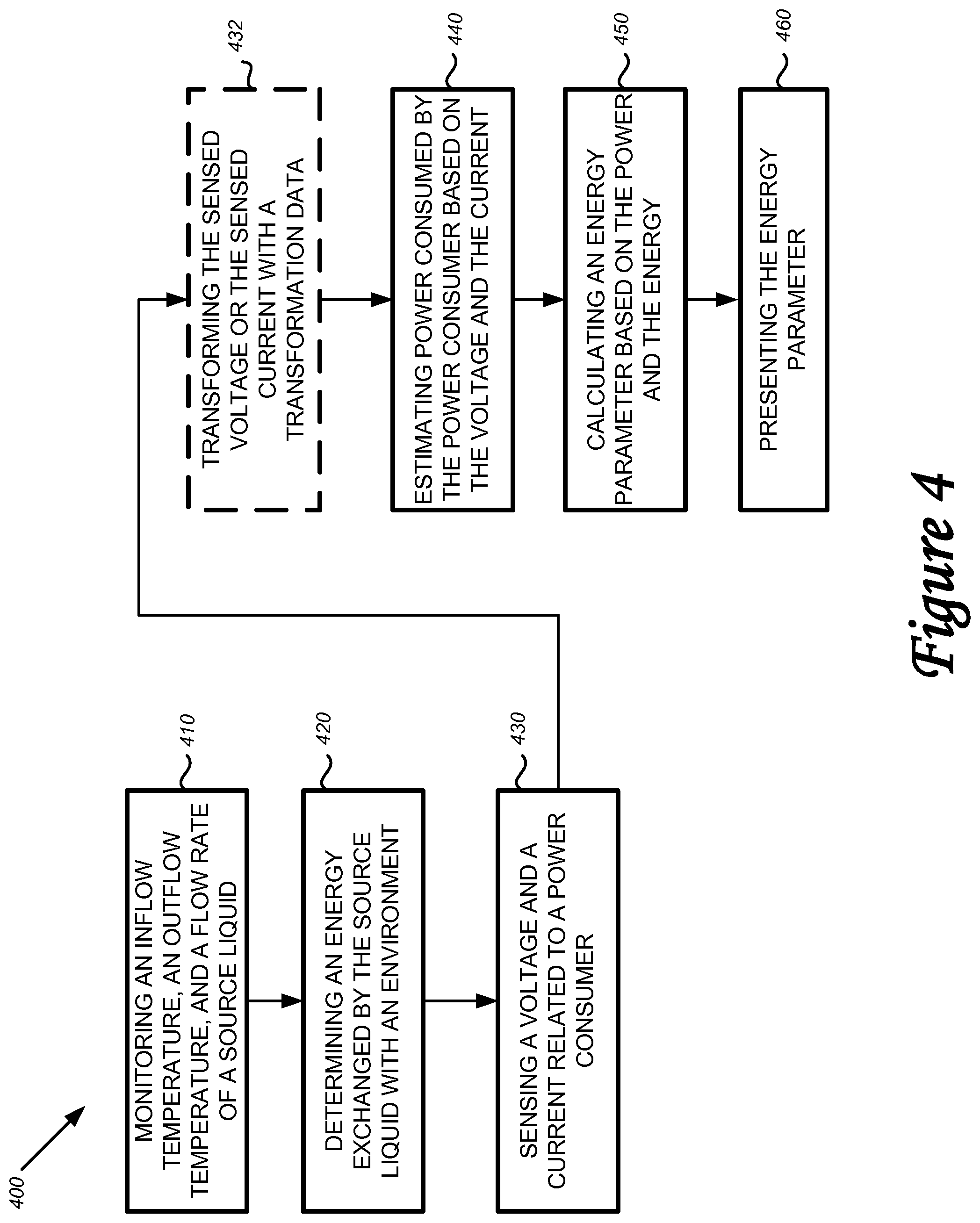 400

MONITORING AN INFLOW TEMPERATURE, AN OUTFLOW TEMPERATURE, AND A FLOW RATE OF A SOURCE LIQUID

410

DETERMINING AN ENERGY EXCHANGED BY THE SOURCE LIQUID WITH AN ENVIRONMENT

420

SENSING A VOLTAGE AND A CURRENT RELATED TO A POWER CONSUMER

430

TRANSFORMING THE SENSED VOLTAGE OR THE SENSED CURRENT WITH A TRANSFORMATION DATA

432

ESTIMATING POWER CONSUMED BY THE POWER CONSUMER BASED ON THE VOLTAGE AND THE CURRENT

440

CALCULATING AN ENERGY PARAMETER BASED ON THE POWER AND THE ENERGY

450

PRESENTING THE ENERGY PARAMETER

460

Figure 4